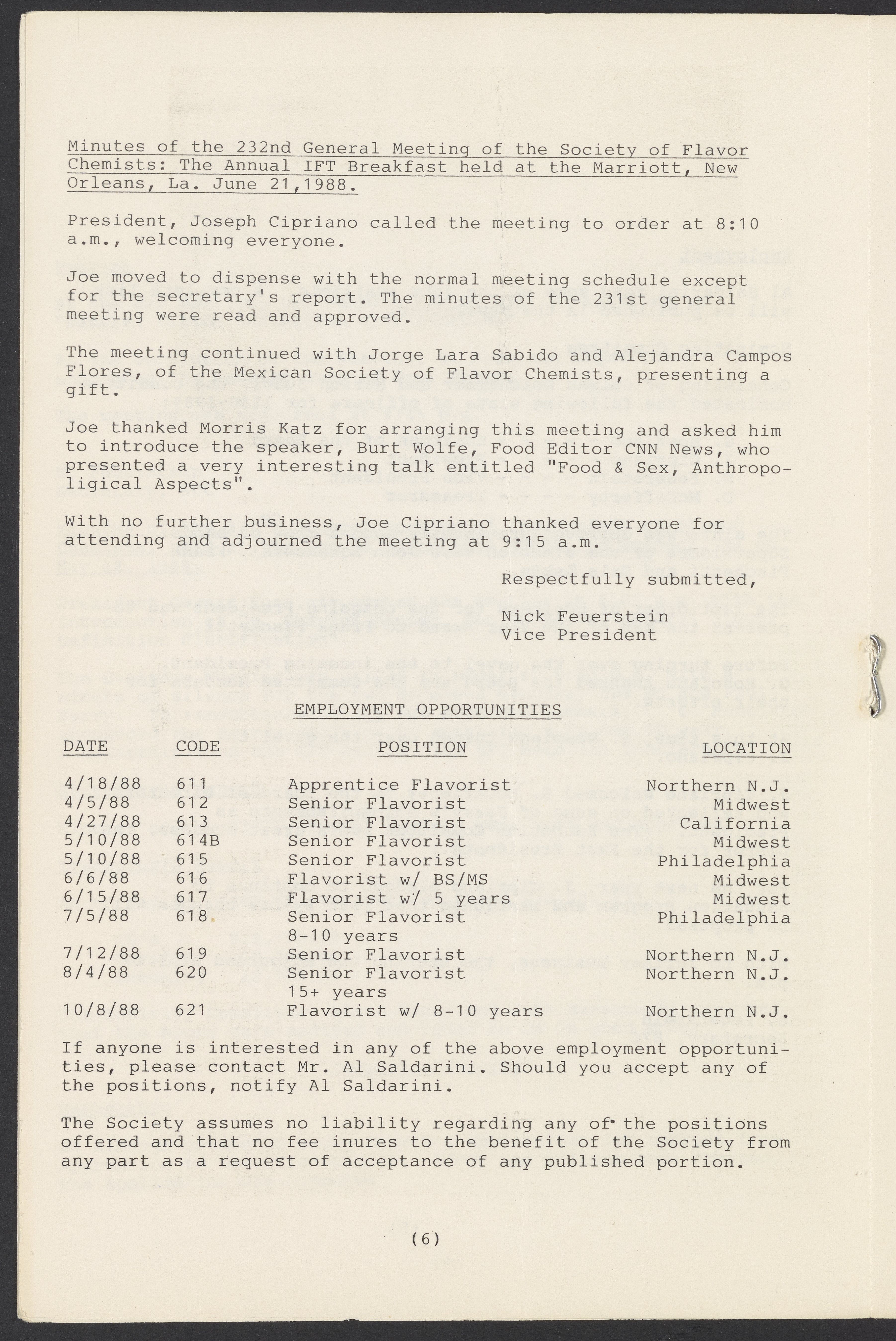 Minutes of the 232nd General Meeting of the Society of Flavor Chemists: The Annual IFT Breakfast held at the Marriott, New Orleans, La. June 21,1988.

President, Joseph Cipriano called the meeting to order at 8:10 a.m., welcoming everyone.

Joe moved to dispense with the normal meeting schedule except for the secretary's report. The minutes of the 231st general meeting were read and approved.

The meeting continued with Jorge Lara Sabido and Alejandra Campos Flores, of the Mexican Society of Flavor Chemists, presenting a gift.

Joe thanked Morris Katz for arranging this meeting and asked him to introduce the speaker, Burt Wolfe, Food Editor CNN News, who presented a very interesting talk entitled "Food & Sex, Anthropoligical Aspects".

With no further business, Joe Cipriano thanked everyone for attending and adjourned the meeting at 9:15 a.m.

Respectfully submitted,

Nick Feuerstein
Vice President

EMPLOYMENT OPPORTUNITIES

| DATE | CODE | POSITION | LOCATION |
|---|---|---|---|
| 4/18/88 | 611 | Apprentice Flavorist | Northern N.J. |
| 4/5/88 | 612 | Senior Flavorist | Midwest |
| 4/27/88 | 613 | Senior Flavorist | California |
| 5/10/88 | 614B | Senior Flavorist | Midwest |
| 5/10/88 | 615 | Senior Flavorist | Philadelphia |
| 6/6/88 | 616 | Flavorist w/ BS/MS | Midwest |
| 6/15/88 | 617 | Flavorist w/ 5 years | Midwest |
| 7/5/88 | 618 | Senior Flavorist 8-10 years | Philadelphia |
| 7/12/88 | 619 | Senior Flavorist | Northern N.J. |
| 8/4/88 | 620 | Senior Flavorist 15+ years | Northern N.J. |
| 10/8/88 | 621 | Flavorist w/ 8-10 years | Northern N.J. |

If anyone is interested in any of the above employment opportunities, please contact Mr. Al Saldarini. Should you accept any of the positions, notify Al Saldarini.

The Society assumes no liability regarding any of the positions offered and that no fee inures to the benefit of the Society from any part as a request of acceptance of any published portion.

(6)